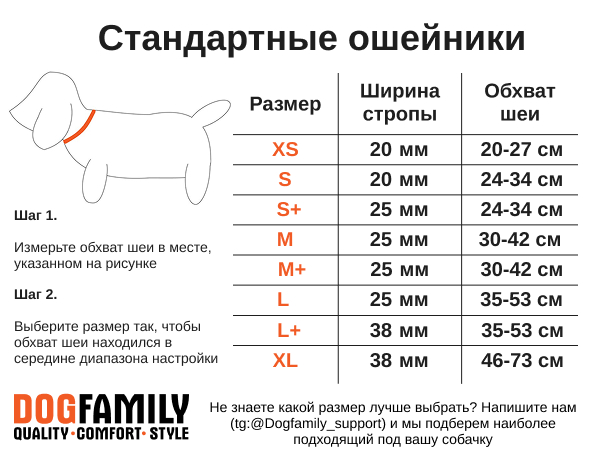 Стандартные ошейники

Шаг 1.

Измерьте обхват шеи в месте, указанном на рисунке

Шаг 2.

Выберите размер так, чтобы обхват шеи находился в середине диапазона настройки

| Размер | Ширина стропы | Обхват шеи |
|---|---|---|
| XS | 20 мм | 20-27 см |
| S | 20 мм | 24-34 см |
| S+ | 25 мм | 24-34 см |
| M | 25 мм | 30-42 см |
| M+ | 25 мм | 30-42 см |
| L | 25 мм | 35-53 см |
| L+ | 38 мм | 35-53 см |
| XL | 38 мм | 46-73 см |

DOGFAMILY
QUALITY·COMFORT·STYLE

Не знаете какой размер лучше выбрать? Напишите нам (tg:@Dogfamily_support) и мы подберем наиболее подходящий под вашу собачку